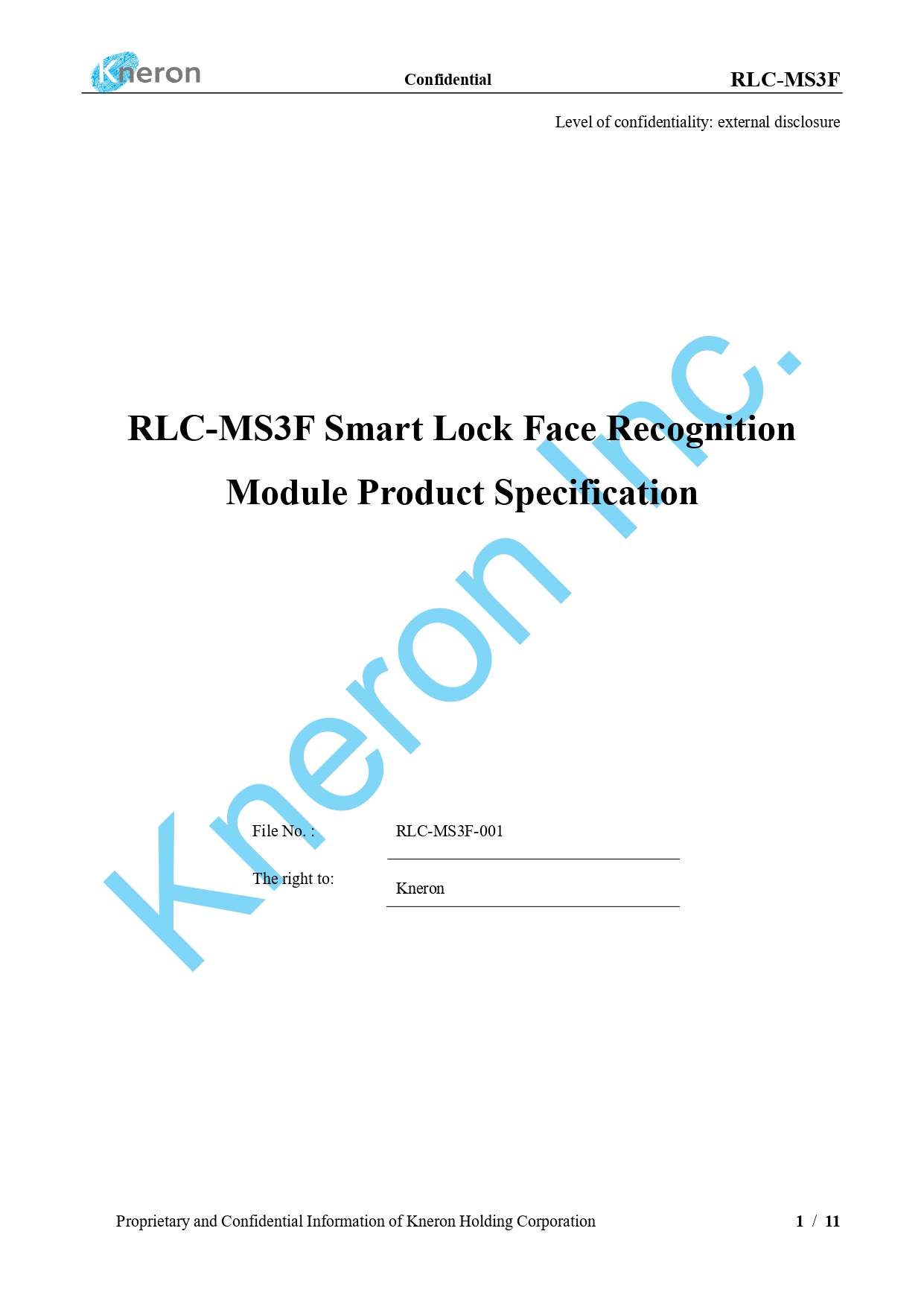 Kneron Confidential RLC-MS3F

Level of confidentiality: external disclosure

RLC-MS3F Smart Lock Face Recognition Module Product Specification

File No. : RLC-MS3F-001

The right to: Kneron

Proprietary and Confidential Information of Kneron Holding Corporation 1 / 11

Kneron Inc.